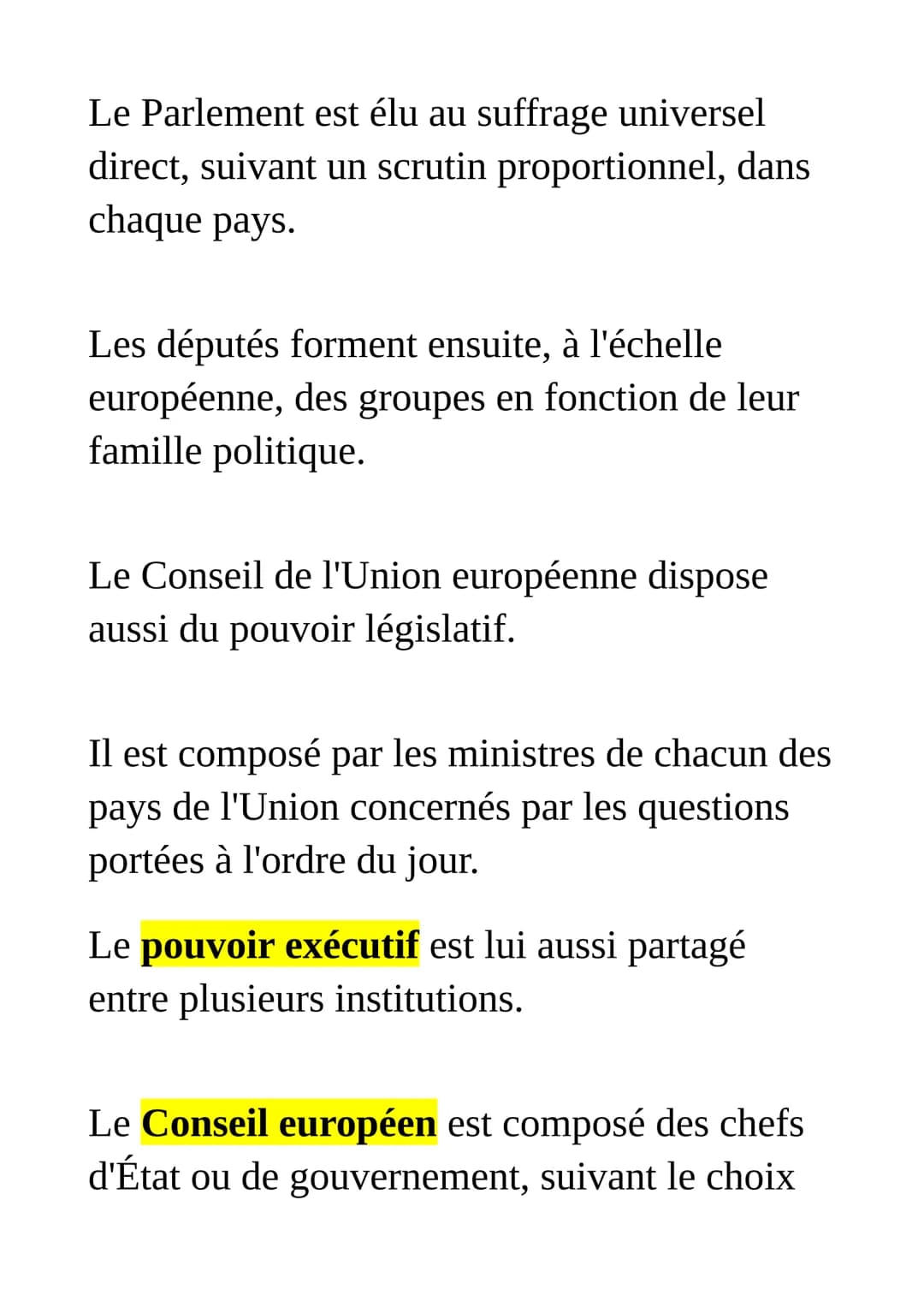 Le Parlement est élu au suffrage universel direct, suivant un scrutin proportionnel, dans chaque pays.

Les députés forment ensuite, à l'échelle européenne, des groupes en fonction de leur famille politique.

Le Conseil de l'Union européenne dispose aussi du pouvoir législatif.

Il est composé par les ministres de chacun des pays de l'Union concernés par les questions portées à l'ordre du jour.

Le pouvoir exécutif est lui aussi partagé entre plusieurs institutions.

Le Conseil européen est composé des chefs d'État ou de gouvernement, suivant le choix